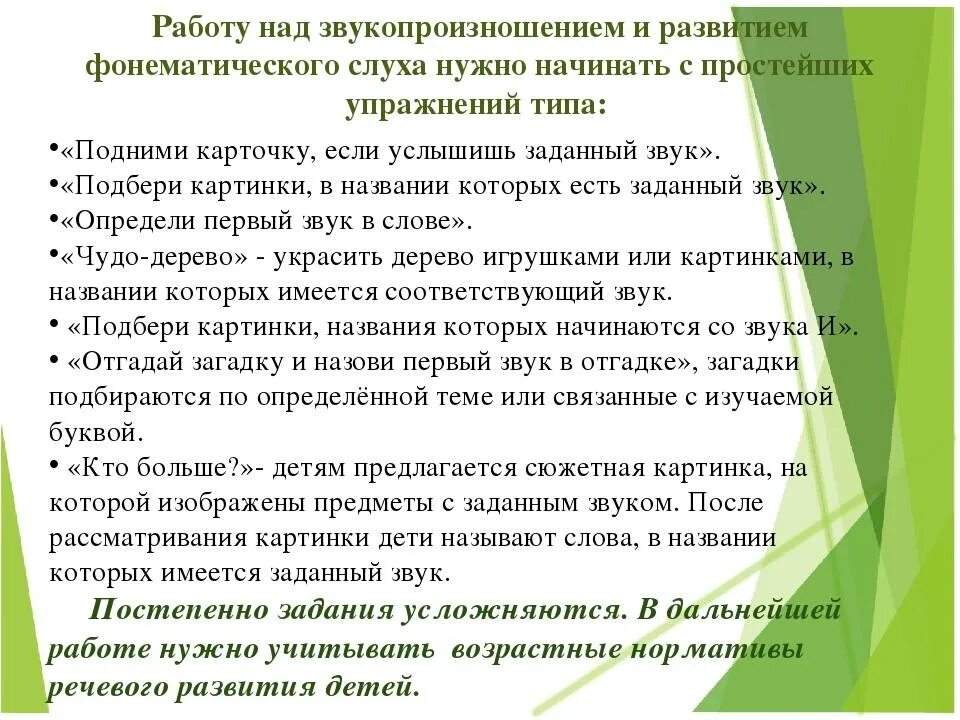 Работу над звукопроизношением и развитием фонематического слуха нужно начинать с простейших упражнений типа:

•«Подними карточку, если услышишь заданный звук».
•«Подбери картинки, в названии которых есть заданный звук».
•«Определи первый звук в слове».
•«Чудо-дерево» - украсить дерево игрушками или картинками, в названии которых имеется соответствующий звук.
• «Подбери картинки, названия которых начинаются со звука И».
• «Отгадай загадку и назови первый звук в отгадке», загадки подбираются по определённой теме или связанные с изучаемой буквой.
• «Кто больше?»- детям предлагается сюжетная картинка, на которой изображены предметы с заданным звуком. После рассматривания картинки дети называют слова, в названии которых имеется заданный звук.

Постепенно задания усложняются. В дальнейшей работе нужно учитывать возрастные нормативы речевого развития детей.